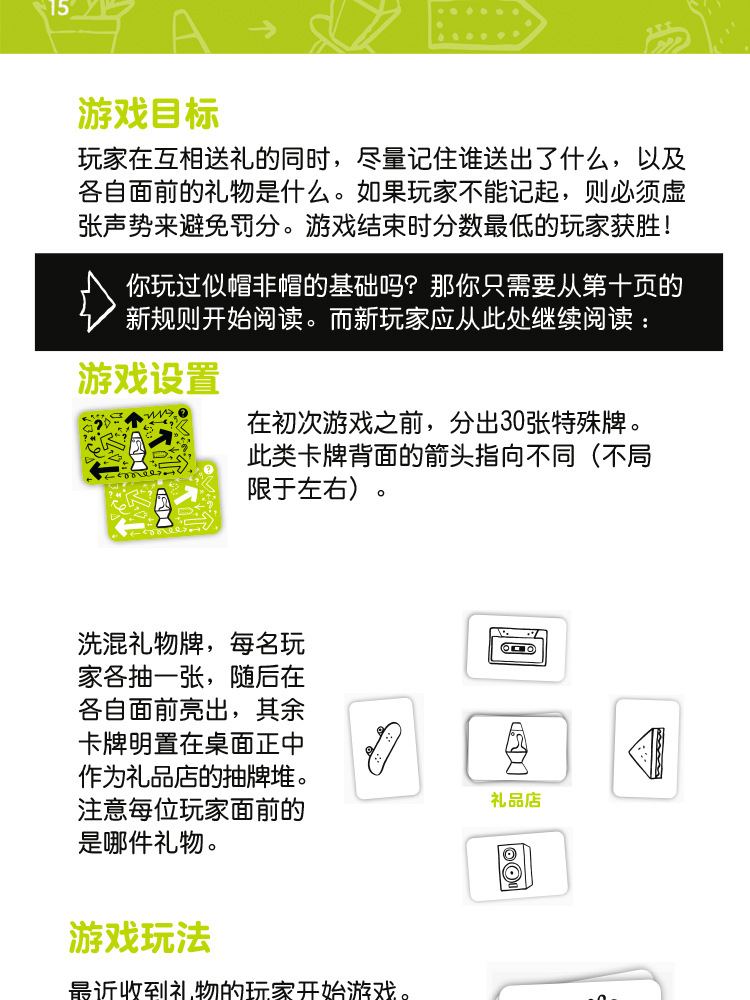 15

游戏目标

玩家在互相送礼的同时，尽量记住谁送出了什么，以及各自面前的礼物是什么。如果玩家不能记起，则必须虚张声势来避免罚分。游戏结束时分数最低的玩家获胜！

你玩过似帽非帽的基础吗？那你只需要从第十页的新规则开始阅读。而新玩家应从此处继续阅读：

游戏设置

在初次游戏之前，分出30张特殊牌。此类卡牌背面的箭头指向不同（不局限于左右）。

洗混礼物牌，每名玩家各抽一张，随后在各自面前亮出，其余卡牌明置在桌面正中作为礼品店的抽牌堆。注意每位玩家面前的是哪件礼物。

礼品店

游戏玩法

最近收到礼物的玩家开始游戏。